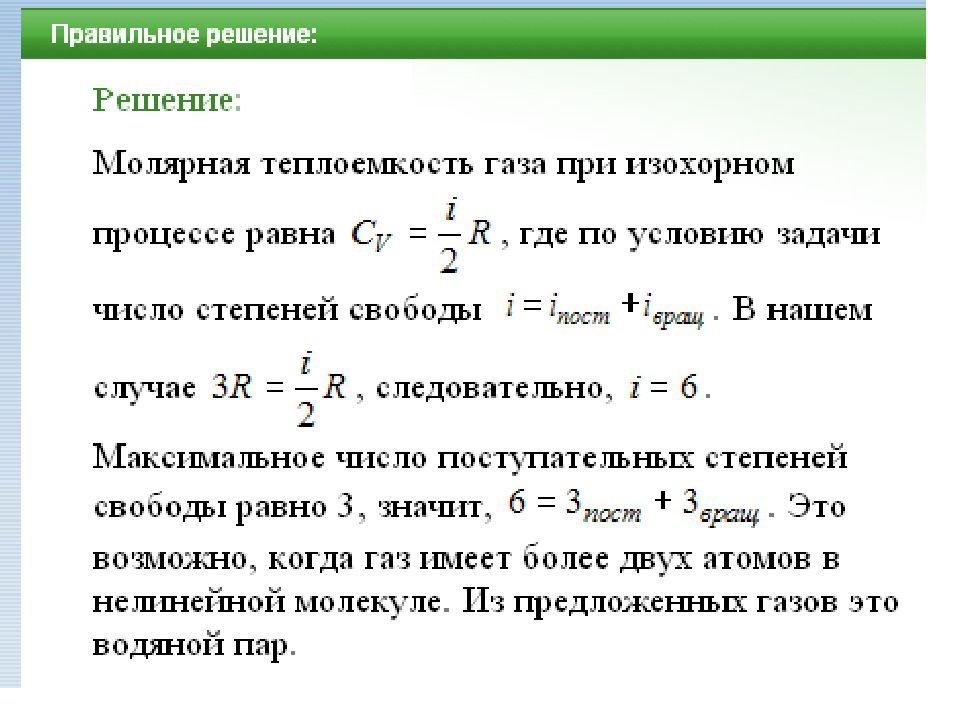 Правильное решение:

Решение:

Молярная теплоемкость газа при изохорном процессе равна $C_V = \frac{i}{2}R$, где по условию задачи число степеней свободы $i = i_{пост} + i_{вращ}$. В нашем случае $3R = \frac{i}{2}R$, следовательно, $i = 6$.

Максимальное число поступательных степеней свободы равно 3, значит, $6 = 3_{пост} + 3_{вращ}$. Это возможно, когда газ имеет более двух атомов в нелинейной молекуле. Из предложенных газов это водяной пар.